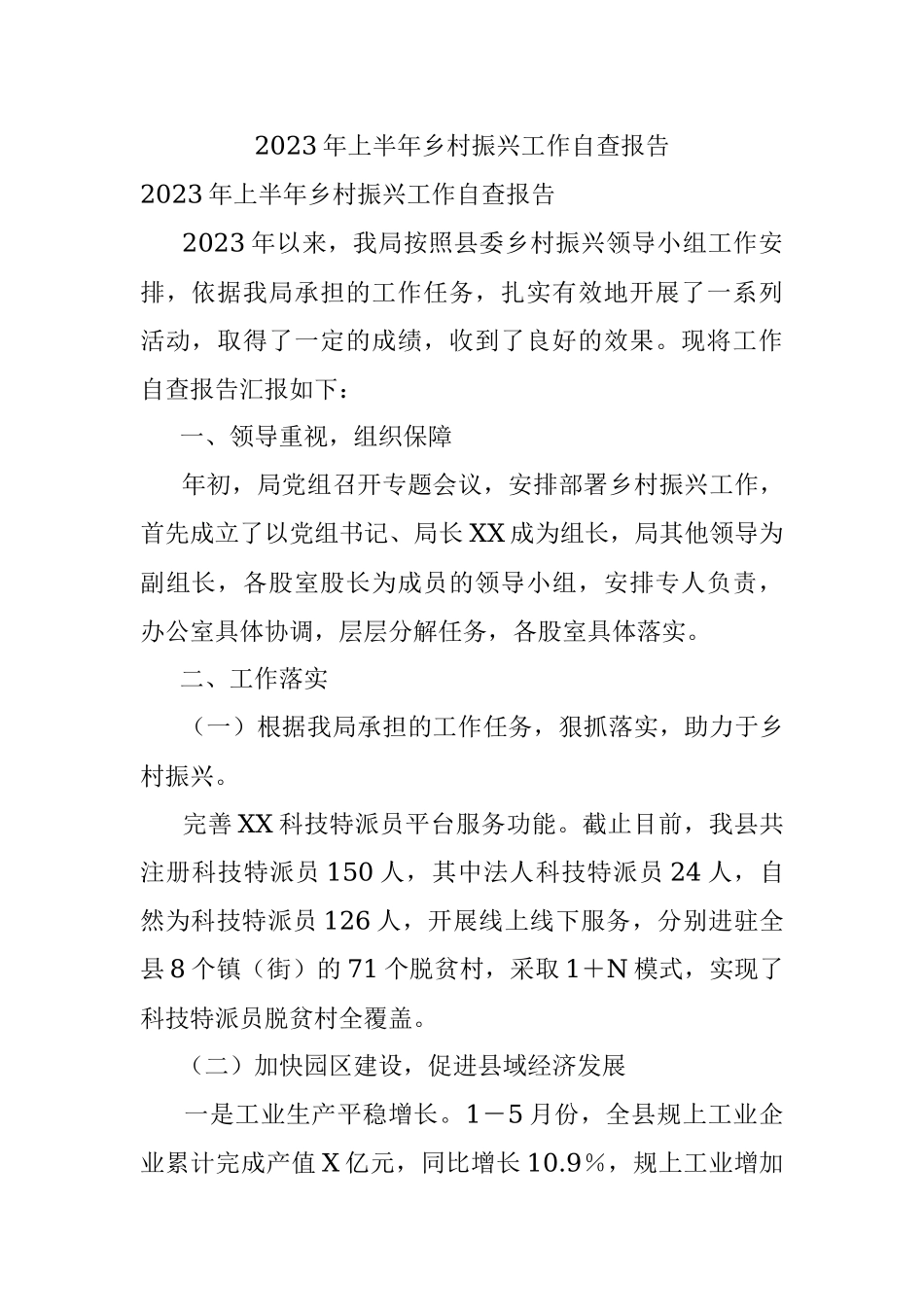 2023年上半年乡村振兴工作自查报告

2023年上半年乡村振兴工作自查报告

2023年以来，我局按照县委乡村振兴领导小组工作安排，依据我局承担的工作任务，扎实有效地开展了一系列活动，取得了一定的成绩，收到了良好的效果。现将工作自查报告汇报如下：

一、领导重视，组织保障

年初，局党组召开专题会议，安排部署乡村振兴工作，首先成立了以党组书记、局长XX成为组长，局其他领导为副组长，各股室股长为成员的领导小组，安排专人负责，办公室具体协调，层层分解任务，各股室具体落实。

二、工作落实

（一）根据我局承担的工作任务，狠抓落实，助力于乡村振兴。

完善XX科技特派员平台服务功能。截止目前，我县共注册科技特派员150人，其中法人科技特派员24人，自然为科技特派员126人，开展线上线下服务，分别进驻全县8个镇（街）的71个脱贫村，采取1＋N模式，实现了科技特派员脱贫村全覆盖。

（二）加快园区建设，促进县域经济发展

一是工业生产平稳增长。1－5月份，全县规上工业企业累计完成产值X亿元，同比增长10.9％，规上工业增加